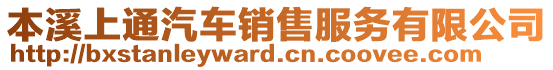 本溪上通汽车销售服务有限公司
http://bxstanleyward.cn.coovee.com